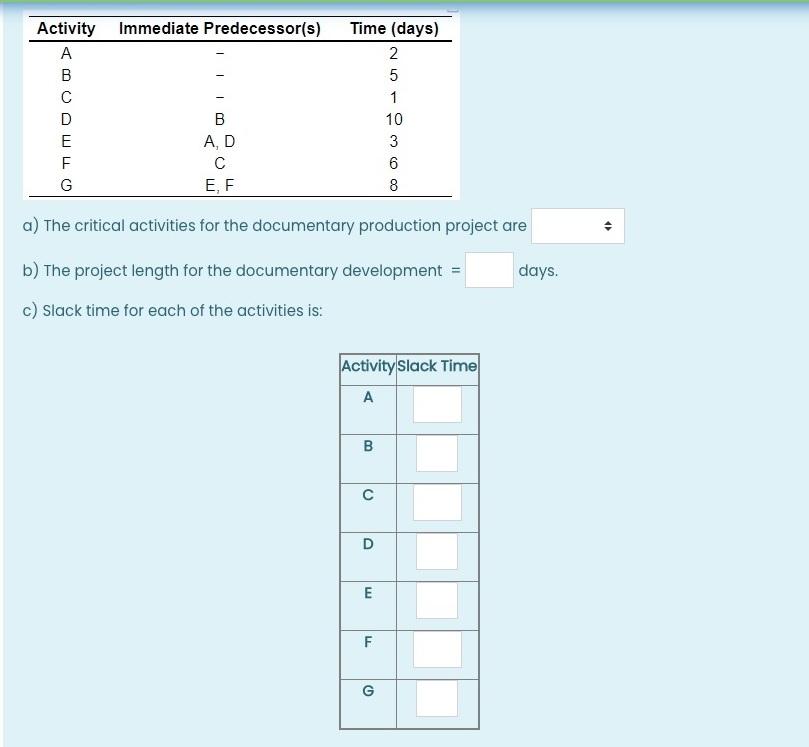 | Activity | Immediate Predecessor(s) | Time (days) |
|---|---|---|
| A | – | 2 |
| B | – | 5 |
| C | – | 1 |
| D | B | 10 |
| E | A, D | 3 |
| F | C | 6 |
| G | E, F | 8 |

a) The critical activities for the documentary production project are

b) The project length for the documentary development = days.

c) Slack time for each of the activities is:

| Activity | Slack Time |
|---|---|
| A | |
| B | |
| C | |
| D | |
| E | |
| F | |
| G | |